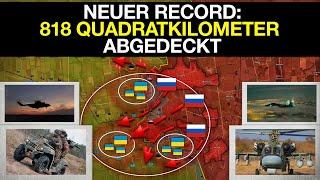 NEUER RECORD:
818 QUADRATKILOMETER
ABGEDECKT